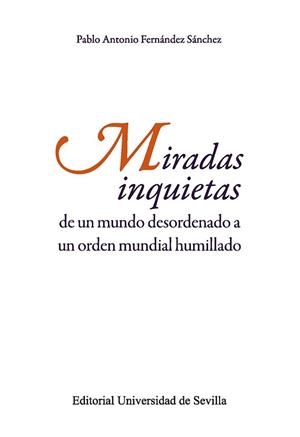 Pablo Antonio Fernández Sánchez

Miradas inquietas

de un mundo desordenado a un orden mundial humillado

Editorial Universidad de Sevilla